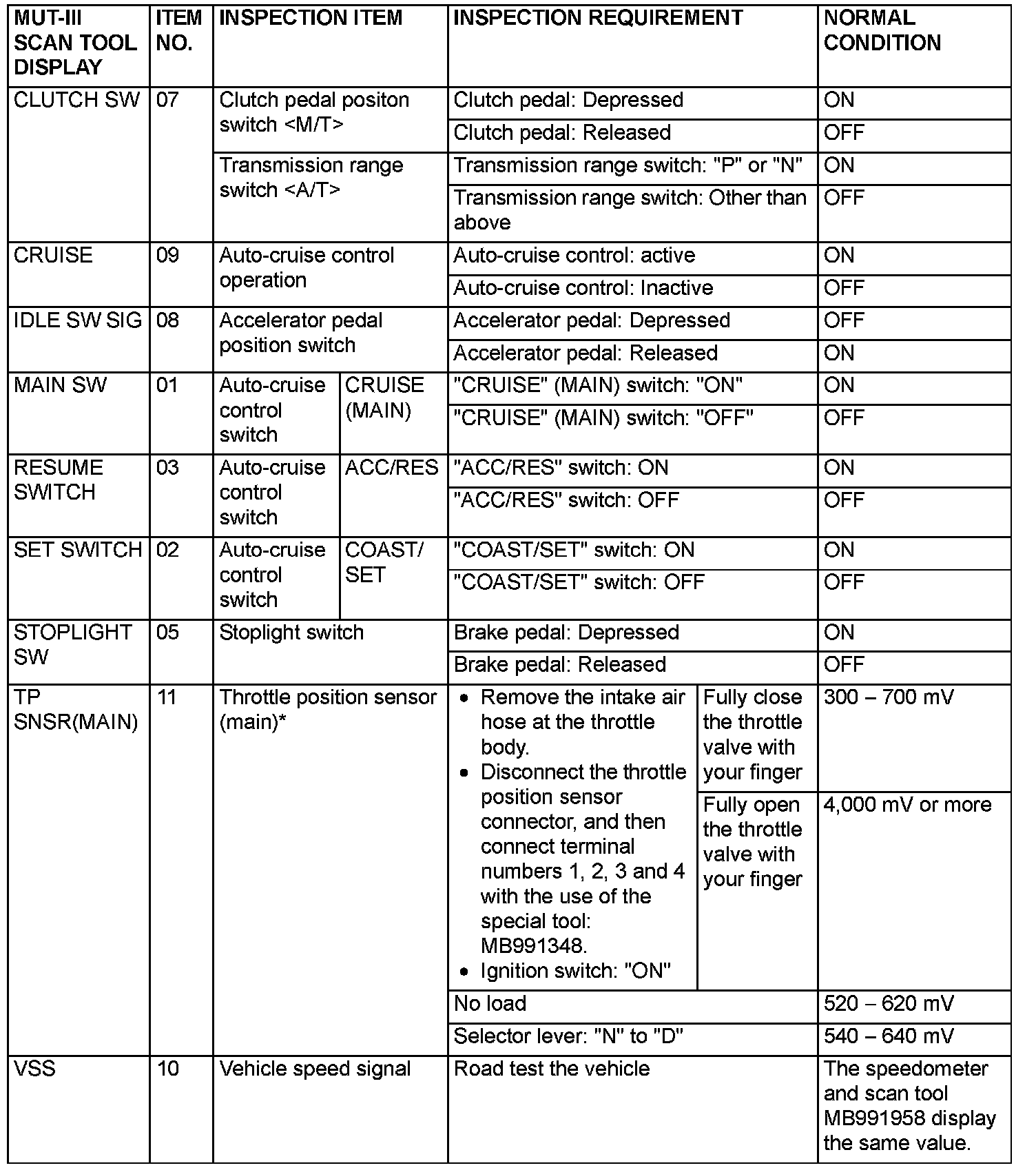 | MUT-III SCAN TOOL DISPLAY | ITEM NO. | INSPECTION ITEM | | INSPECTION REQUIREMENT | | NORMAL CONDITION |
|---|---|---|---|---|---|---|
| CLUTCH SW | 07 | Clutch pedal positon switch <M/T> | | Clutch pedal: Depressed | | ON |
| | | | | Clutch pedal: Released | | OFF |
| | | Transmission range switch <A/T> | | Transmission range switch: "P" or "N" | | ON |
| | | | | Transmission range switch: Other than above | | OFF |
| CRUISE | 09 | Auto-cruise control operation | | Auto-cruise control: active | | ON |
| | | | | Auto-cruise control: Inactive | | OFF |
| IDLE SW SIG | 08 | Accelerator pedal position switch | | Accelerator pedal: Depressed | | OFF |
| | | | | Accelerator pedal: Released | | ON |
| MAIN SW | 01 | Auto-cruise control switch | CRUISE (MAIN) | "CRUISE" (MAIN) switch: "ON" | | ON |
| | | | | "CRUISE" (MAIN) switch: "OFF" | | OFF |
| RESUME SWITCH | 03 | Auto-cruise control switch | ACC/RES | "ACC/RES" switch: ON | | ON |
| | | | | "ACC/RES" switch: OFF | | OFF |
| SET SWITCH | 02 | Auto-cruise control switch | COAST/ SET | "COAST/SET" switch: ON | | ON |
| | | | | "COAST/SET" switch: OFF | | OFF |
| STOPLIGHT SW | 05 | Stoplight switch | | Brake pedal: Depressed | | ON |
| | | | | Brake pedal: Released | | OFF |
| TP SNSR(MAIN) | 11 | Throttle position sensor (main)* | | • Remove the intake air hose at the throttle body. • Disconnect the throttle position sensor connector, and then connect terminal numbers 1, 2, 3 and 4 with the use of the special tool: MB991348. • Ignition switch: "ON" | Fully close the throttle valve with your finger | 300 – 700 mV |
| | | | | | Fully open the throttle valve with your finger | 4,000 mV or more |
| | | | | No load | | 520 – 620 mV |
| | | | | Selector lever: "N" to "D" | | 540 – 640 mV |
| VSS | 10 | Vehicle speed signal | | Road test the vehicle | | The speedometer and scan tool MB991958 display the same value. |